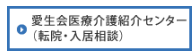 愛生会医療介護紹介センター
（転院・入居相談）